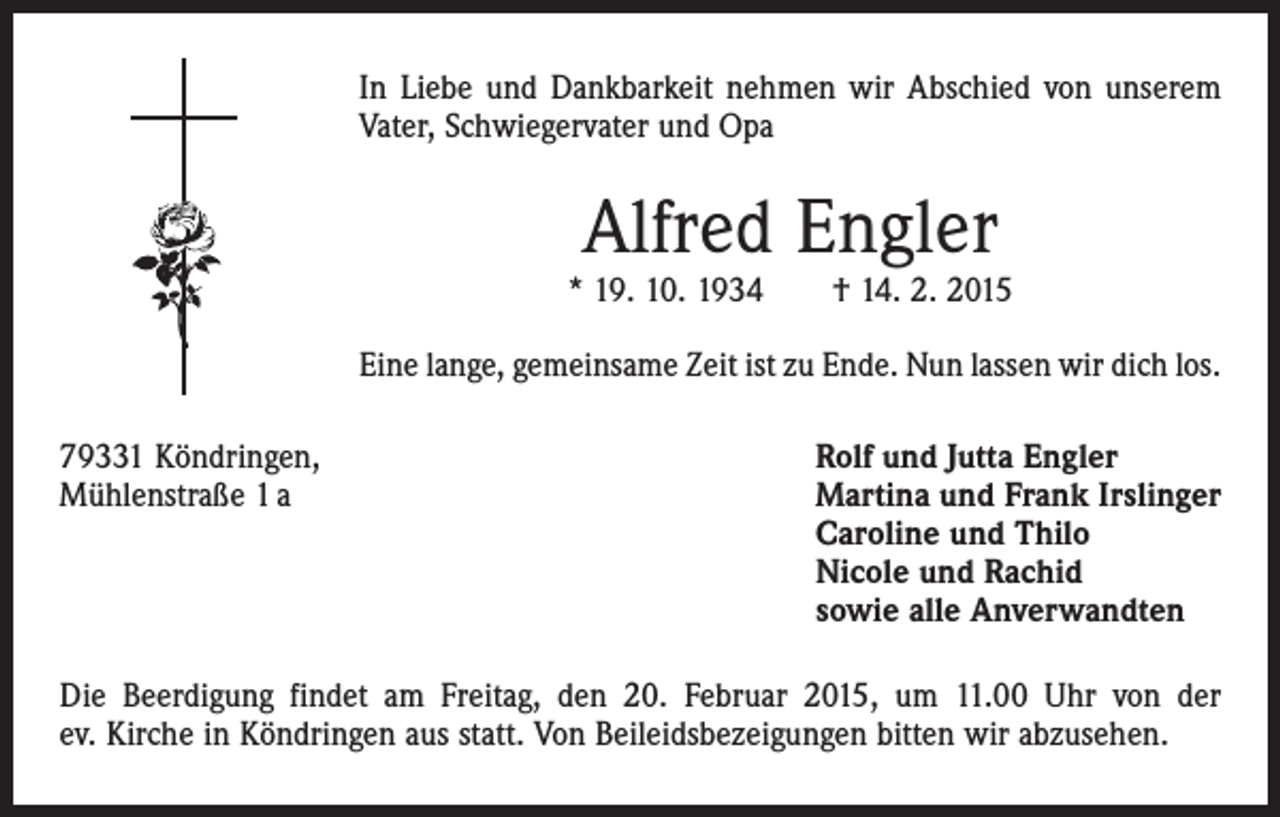 In Liebe und Dankbarkeit nehmen wir Abschied von unserem Vater, Schwiegervater und Opa

Alfred Engler

* 19. 10. 1934 † 14. 2. 2015

Eine lange, gemeinsame Zeit ist zu Ende. Nun lassen wir dich los.

79331 Köndringen,
Mühlenstraße 1 a

Rolf und Jutta Engler
Martina und Frank Irslinger
Caroline und Thilo
Nicole und Rachid
sowie alle Anverwandten

Die Beerdigung findet am Freitag, den 20. Februar 2015, um 11.00 Uhr von der ev. Kirche in Köndringen aus statt. Von Beileidsbezeigungen bitten wir abzusehen.